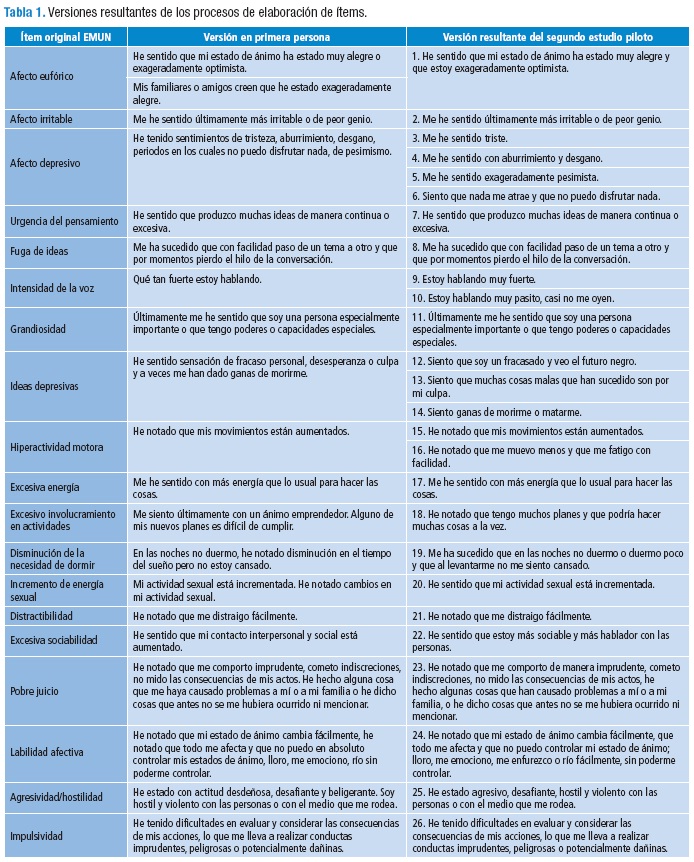 **Tabla 1.** Versiones resultantes de los procesos de elaboración de ítems.

| Ítem original EMUN | Versión en primera persona | Versión resultante del segundo estudio piloto |
|---|---|---|
| Afecto eufórico | He sentido que mi estado de ánimo ha estado muy alegre o exageradamente optimista. | 1. He sentido que mi estado de ánimo ha estado muy alegre y que estoy exageradamente optimista. |
| | Mis familiares o amigos creen que he estado exageradamente alegre. | |
| Afecto irritable | Me he sentido últimamente más irritable o de peor genio. | 2. Me he sentido últimamente más irritable o de peor genio. |
| Afecto depresivo | He tenido sentimientos de tristeza, aburrimiento, desgano, periodos en los cuales no puedo disfrutar nada, de pesimismo. | 3. Me he sentido triste. |
| | | 4. Me he sentido con aburrimiento y desgano. |
| | | 5. Me he sentido exageradamente pesimista. |
| | | 6. Siento que nada me atrae y que no puedo disfrutar nada. |
| Urgencia del pensamiento | He sentido que produzco muchas ideas de manera continua o excesiva. | 7. He sentido que produzco muchas ideas de manera continua o excesiva. |
| Fuga de ideas | Me ha sucedido que con facilidad paso de un tema a otro y que por momentos pierdo el hilo de la conversación. | 8. Me ha sucedido que con facilidad paso de un tema a otro y que por momentos pierdo el hilo de la conversación. |
| Intensidad de la voz | Qué tan fuerte estoy hablando. | 9. Estoy hablando muy fuerte. |
| | | 10. Estoy hablando muy pasito, casi no me oyen. |
| Grandiosidad | Últimamente me he sentido que soy una persona especialmente importante o que tengo poderes o capacidades especiales. | 11. Últimamente me he sentido que soy una persona especialmente importante o que tengo poderes o capacidades especiales. |
| Ideas depresivas | He sentido sensación de fracaso personal, desesperanza o culpa y a veces me han dado ganas de morirme. | 12. Siento que soy un fracasado y veo el futuro negro. |
| | | 13. Siento que muchas cosas malas que han sucedido son por mi culpa. |
| | | 14. Siento ganas de morirme o matarme. |
| Hiperactividad motora | He notado que mis movimientos están aumentados. | 15. He notado que mis movimientos están aumentados. |
| | | 16. He notado que me muevo menos y que me fatigo con facilidad. |
| Excesiva energía | Me he sentido con más energía que lo usual para hacer las cosas. | 17. Me he sentido con más energía que lo usual para hacer las cosas. |
| Excesivo involucramiento en actividades | Me siento últimamente con un ánimo emprendedor. Alguno de mis nuevos planes es difícil de cumplir. | 18. He notado que tengo muchos planes y que podría hacer muchas cosas a la vez. |
| Disminución de la necesidad de dormir | En las noches no duermo, he notado disminución en el tiempo del sueño pero no estoy cansado. | 19. Me ha sucedido que en las noches no duermo o duermo poco y que al levantarme no me siento cansado. |
| Incremento de energía sexual | Mi actividad sexual está incrementada. He notado cambios en mi actividad sexual. | 20. He sentido que mi actividad sexual está incrementada. |
| Distractibilidad | He notado que me distraigo fácilmente. | 21. He notado que me distraigo fácilmente. |
| Excesiva sociabilidad | He sentido que mi contacto interpersonal y social está aumentado. | 22. He sentido que estoy más sociable y más hablador con las personas. |
| Pobre juicio | He notado que me comporto imprudente, cometo indiscreciones, no mido las consecuencias de mis actos. He hecho alguna cosa que me haya causado problemas a mí o a mi familia o he dicho cosas que antes no se me hubiera ocurrido ni mencionar. | 23. He notado que me comporto de manera imprudente, cometo indiscreciones, no mido las consecuencias de mis actos, he hecho algunas cosas que han causado problemas a mí o a mi familia, o he dicho cosas que antes no se me hubiera ocurrido ni mencionar. |
| Labilidad afectiva | He notado que mi estado de ánimo cambia fácilmente, he notado que todo me afecta y que no puedo en absoluto controlar mis estados de ánimo, lloro, me emociono, río sin poderme controlar. | 24. He notado que mi estado de ánimo cambia fácilmente, que todo me afecta y que no puedo controlar mi estado de ánimo; lloro, me emociono, me enfurezco o río fácilmente, sin poderme controlar. |
| Agresividad/hostilidad | He estado con actitud desdeñosa, desafiante y beligerante. Soy hostil y violento con las personas o con el medio que me rodea. | 25. He estado agresivo, desafiante, hostil y violento con las personas o con el medio que me rodea. |
| Impulsividad | He tenido dificultades en evaluar y considerar las consecuencias de mis acciones, lo que me lleva a realizar conductas imprudentes, peligrosas o potencialmente dañinas. | 26. He tenido dificultades en evaluar y considerar las consecuencias de mis acciones, lo que me lleva a realizar conductas imprudentes, peligrosas o potencialmente dañinas. |